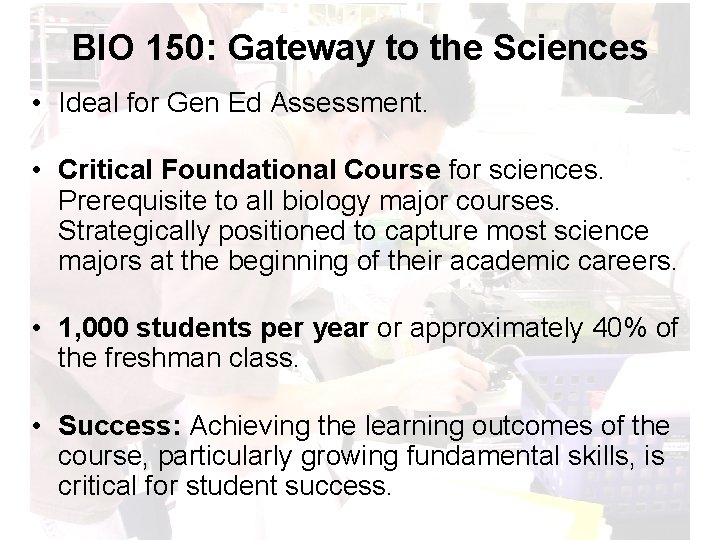 BIO 150: Gateway to the Sciences

• Ideal for Gen Ed Assessment.

• Critical Foundational Course for sciences. Prerequisite to all biology major courses. Strategically positioned to capture most science majors at the beginning of their academic careers.

• 1,000 students per year or approximately 40% of the freshman class.

• Success: Achieving the learning outcomes of the course, particularly growing fundamental skills, is critical for student success.